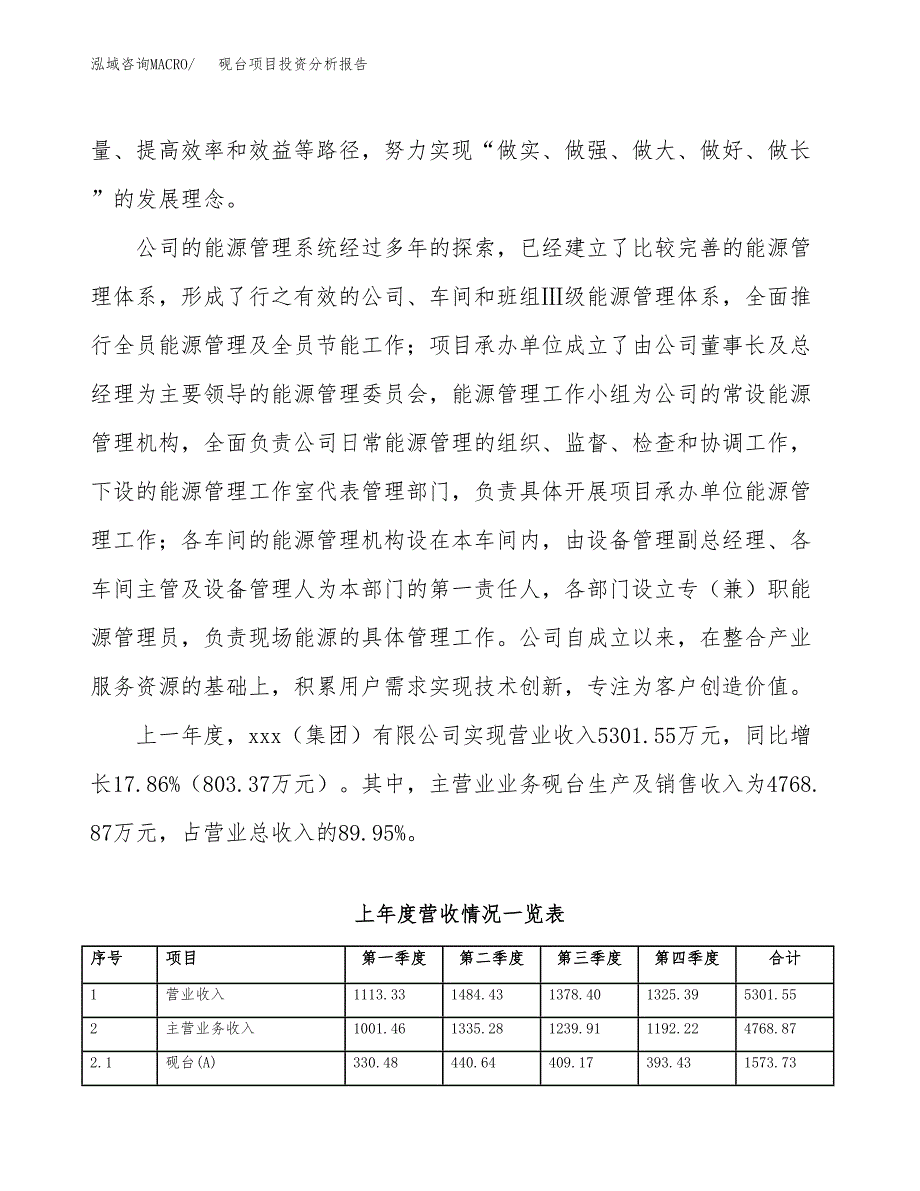 泓域咨询MACRO/　砚台项目投资分析报告

量、提高效率和效益等路径，努力实现“做实、做强、做大、做好、做长”的发展理念。

公司的能源管理系统经过多年的探索，已经建立了比较完善的能源管理体系，形成了行之有效的公司、车间和班组Ⅲ级能源管理体系，全面推行全员能源管理及全员节能工作；项目承办单位成立了由公司董事长及总经理为主要领导的能源管理委员会，能源管理工作小组为公司的常设能源管理机构，全面负责公司日常能源管理的组织、监督、检查和协调工作，下设的能源管理工作室代表管理部门，负责具体开展项目承办单位能源管理工作；各车间的能源管理机构设在本车间内，由设备管理副总经理、各车间主管及设备管理人为本部门的第一责任人，各部门设立专（兼）职能源管理员，负责现场能源的具体管理工作。公司自成立以来，在整合产业服务资源的基础上，积累用户需求实现技术创新，专注为客户创造价值。

上一年度，xxx（集团）有限公司实现营业收入5301.55万元，同比增长17.86%（803.37万元）。其中，主营业业务砚台生产及销售收入为4768.87万元，占营业总收入的89.95%。

上年度营收情况一览表

| 序号 | 项目 | 第一季度 | 第二季度 | 第三季度 | 第四季度 | 合计 |
|---|---|---|---|---|---|---|
| 1 | 营业收入 | 1113.33 | 1484.43 | 1378.40 | 1325.39 | 5301.55 |
| 2 | 主营业务收入 | 1001.46 | 1335.28 | 1239.91 | 1192.22 | 4768.87 |
| 2.1 | 砚台(A) | 330.48 | 440.64 | 409.17 | 393.43 | 1573.73 |